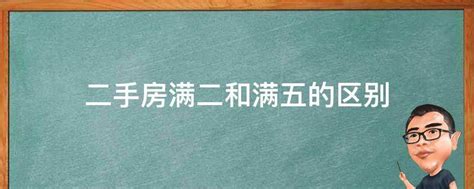 二手房满二和满五的区别